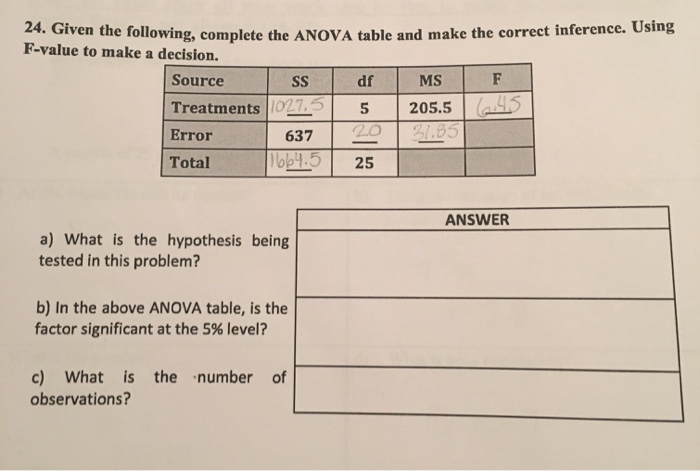 24. Given the following, complete the ANOVA table and make the correct inference. Using F-value to make a decision.

| Source | SS | df | MS | F |
|---|---|---|---|---|
| Treatments | 1027.5 | 5 | 205.5 | 6.45 |
| Error | 637 | 20 | 31.85 | |
| Total | 1664.5 | 25 | | |

| | ANSWER |
|---|---|
| a) What is the hypothesis being tested in this problem? | |
| b) In the above ANOVA table, is the factor significant at the 5% level? | |
| c) What is the number of observations? | |